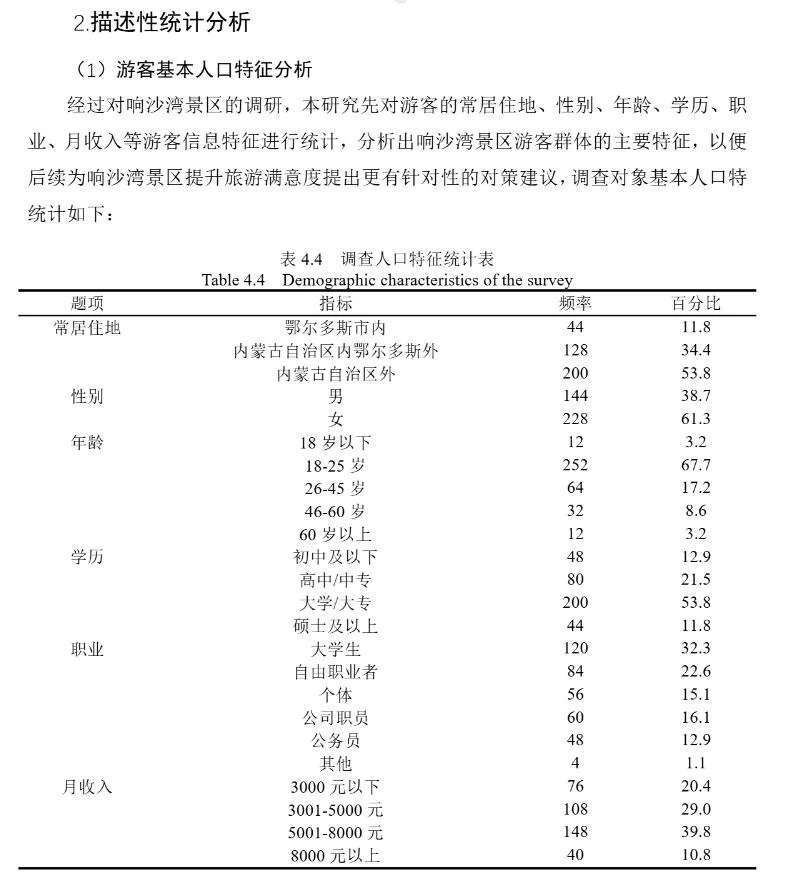 2.描述性统计分析

（1）游客基本人口特征分析

经过对响沙湾景区的调研，本研究先对游客的常居住地、性别、年龄、学历、职业、月收入等游客信息特征进行统计，分析出响沙湾景区游客群体的主要特征，以便后续为响沙湾景区提升旅游满意度提出更有针对性的对策建议，调查对象基本人口特统计如下：

表 4.4 调查人口特征统计表
Table 4.4 Demographic characteristics of the survey

| 题项 | 指标 | 频率 | 百分比 |
|---|---|---|---|
| 常居住地 | 鄂尔多斯市内 | 44 | 11.8 |
| | 内蒙古自治区内鄂尔多斯外 | 128 | 34.4 |
| | 内蒙古自治区外 | 200 | 53.8 |
| 性别 | 男 | 144 | 38.7 |
| | 女 | 228 | 61.3 |
| 年龄 | 18 岁以下 | 12 | 3.2 |
| | 18-25 岁 | 252 | 67.7 |
| | 26-45 岁 | 64 | 17.2 |
| | 46-60 岁 | 32 | 8.6 |
| | 60 岁以上 | 12 | 3.2 |
| 学历 | 初中及以下 | 48 | 12.9 |
| | 高中/中专 | 80 | 21.5 |
| | 大学/大专 | 200 | 53.8 |
| | 硕士及以上 | 44 | 11.8 |
| 职业 | 大学生 | 120 | 32.3 |
| | 自由职业者 | 84 | 22.6 |
| | 个体 | 56 | 15.1 |
| | 公司职员 | 60 | 16.1 |
| | 公务员 | 48 | 12.9 |
| | 其他 | 4 | 1.1 |
| 月收入 | 3000 元以下 | 76 | 20.4 |
| | 3001-5000 元 | 108 | 29.0 |
| | 5001-8000 元 | 148 | 39.8 |
| | 8000 元以上 | 40 | 10.8 |